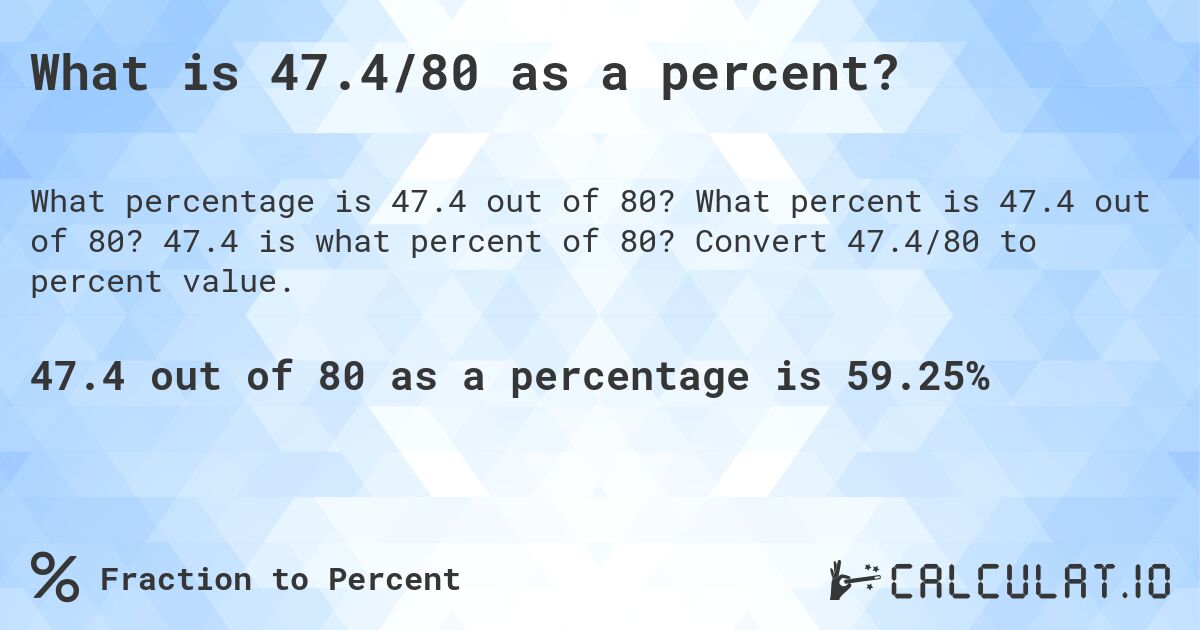 What is 47.4/80 as a percent?

What percentage is 47.4 out of 80? What percent is 47.4 out of 80? 47.4 is what percent of 80? Convert 47.4/80 to percent value.

47.4 out of 80 as a percentage is 59.25%

% Fraction to Percent

CALCULAT.IO